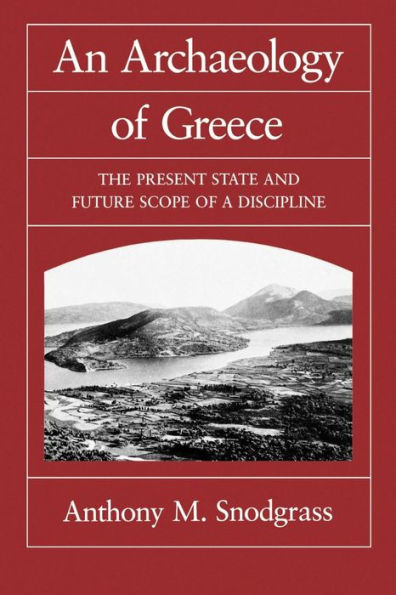 An Archaeology of Greece

THE PRESENT STATE AND FUTURE SCOPE OF A DISCIPLINE

Anthony M. Snodgrass